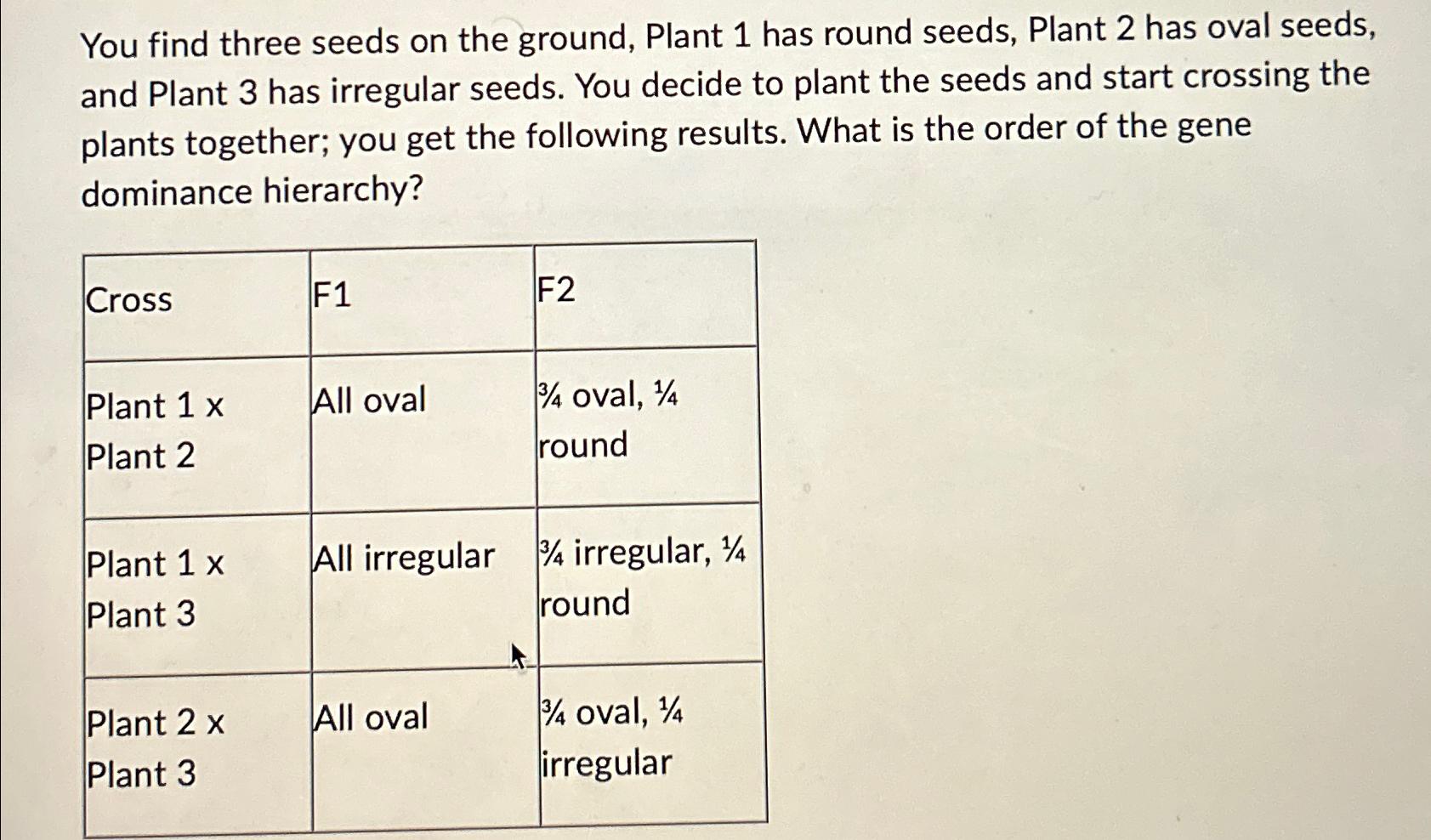 You find three seeds on the ground, Plant 1 has round seeds, Plant 2 has oval seeds, and Plant 3 has irregular seeds. You decide to plant the seeds and start crossing the plants together; you get the following results. What is the order of the gene dominance hierarchy?

| Cross | F1 | F2 |
|---|---|---|
| Plant 1 x Plant 2 | All oval | ¾ oval, ¼ round |
| Plant 1 x Plant 3 | All irregular | ¾ irregular, ¼ round |
| Plant 2 x Plant 3 | All oval | ¾ oval, ¼ irregular |